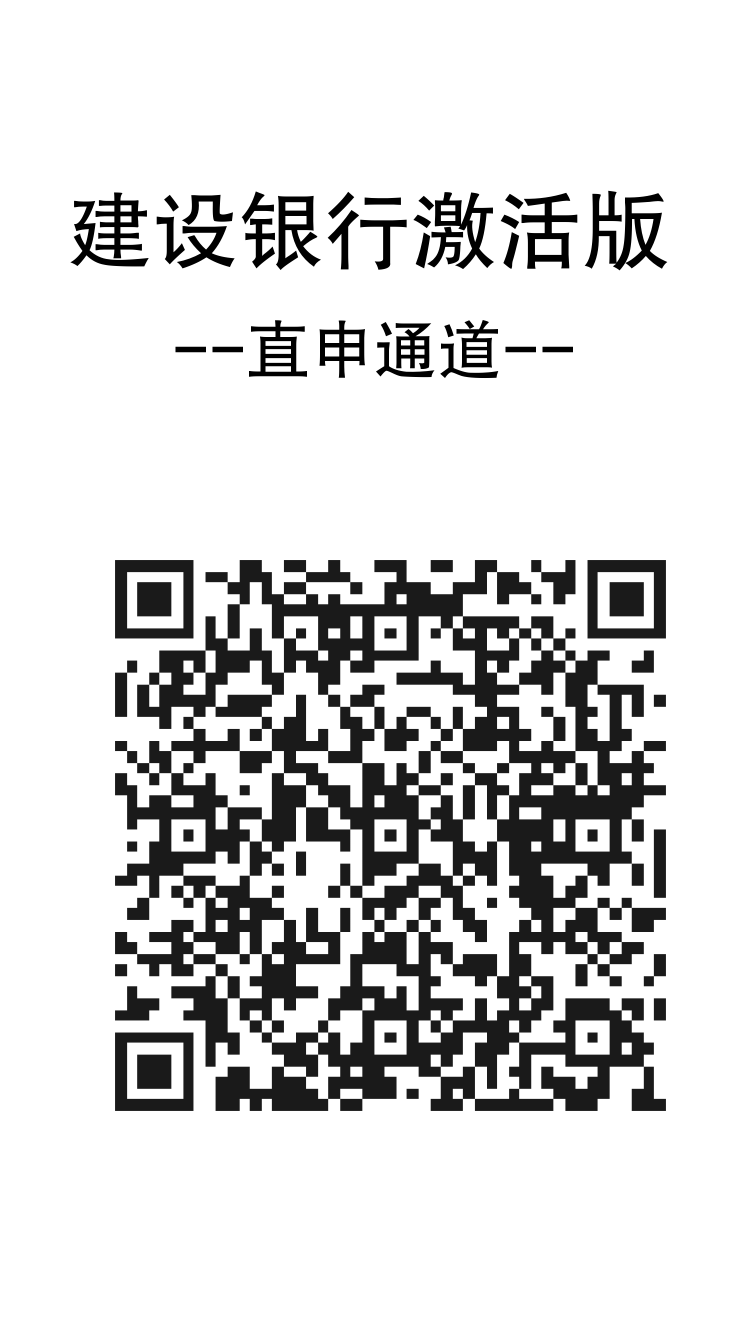 建设银行激活版

--直申通道--